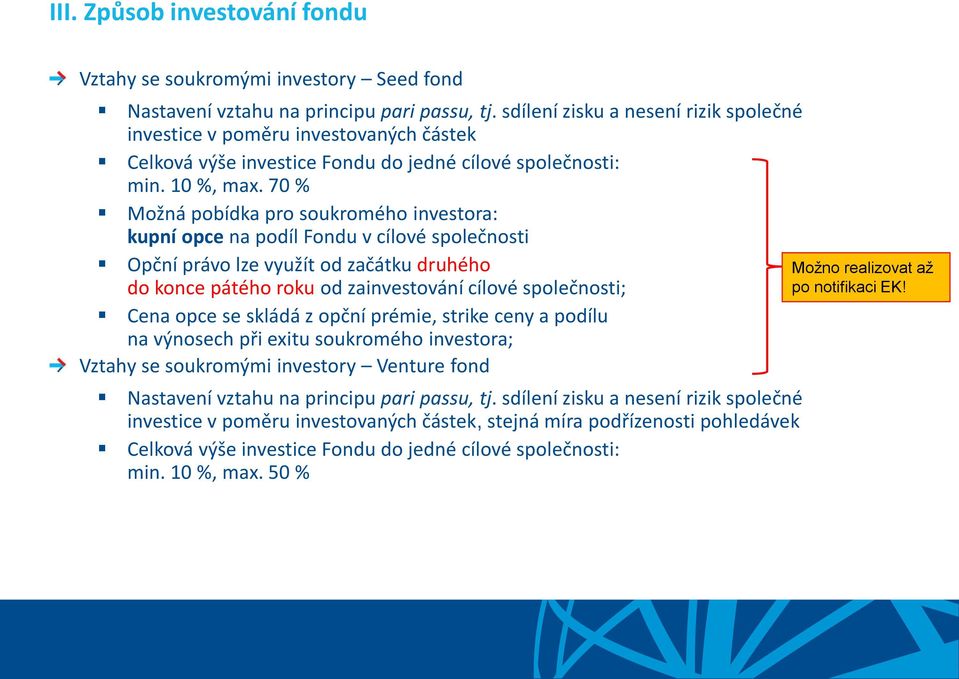 III. Způsob investování fondu

Vztahy se soukromými investory – Seed fond

Nastavení vztahu na principu pari passu, tj. sdílení zisku a nesení rizik společné investice v poměru investovaných částek

Celková výše investice Fondu do jedné cílové společnosti: min. 10 %, max. 70 %

Možná pobídka pro soukromého investora: kupní opce na podíl Fondu v cílové společnosti

Opční právo lze využít od začátku druhého do konce pátého roku od zainvestování cílové společnosti;

Cena opce se skládá z opční prémie, strike ceny a podílu na výnosech při exitu soukromého investora;

Možno realizovat až po notifikaci EK!

Vztahy se soukromými investory – Venture fond

Nastavení vztahu na principu pari passu, tj. sdílení zisku a nesení rizik společné investice v poměru investovaných částek, stejná míra podřízenosti pohledávek

Celková výše investice Fondu do jedné cílové společnosti: min. 10 %, max. 50 %